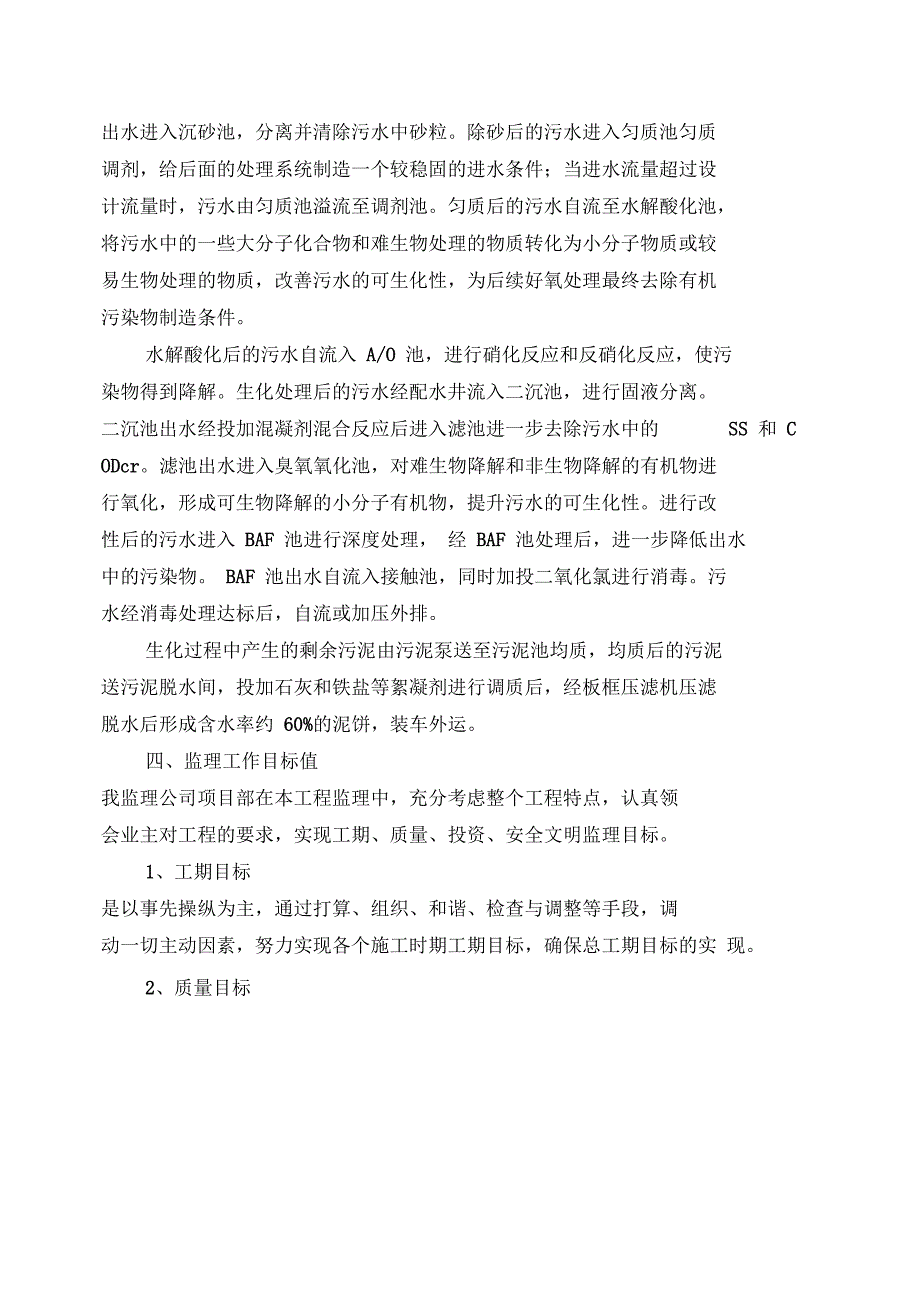 出水进入沉砂池，分离并清除污水中砂粒。除砂后的污水进入匀质池匀质调剂，给后面的处理系统制造一个较稳固的进水条件；当进水流量超过设计流量时，污水由匀质池溢流至调剂池。匀质后的污水自流至水解酸化池，将污水中的一些大分子化合物和难生物处理的物质转化为小分子物质或较易生物处理的物质，改善污水的可生化性，为后续好氧处理最终去除有机污染物制造条件。

水解酸化后的污水自流入 A/O 池，进行硝化反应和反硝化反应，使污染物得到降解。生化处理后的污水经配水井流入二沉池，进行固液分离。二沉池出水经投加混凝剂混合反应后进入滤池进一步去除污水中的 SS 和 CODcr。滤池出水进入臭氧氧化池，对难生物降解和非生物降解的有机物进行氧化，形成可生物降解的小分子有机物，提升污水的可生化性。进行改性后的污水进入 BAF 池进行深度处理， 经 BAF 池处理后，进一步降低出水中的污染物。 BAF 池出水自流入接触池，同时加投二氧化氯进行消毒。污水经消毒处理达标后，自流或加压外排。

生化过程中产生的剩余污泥由污泥泵送至污泥池均质，均质后的污泥送污泥脱水间，投加石灰和铁盐等絮凝剂进行调质后，经板框压滤机压滤脱水后形成含水率约 60%的泥饼，装车外运。

四、监理工作目标值

我监理公司项目部在本工程监理中，充分考虑整个工程特点，认真领会业主对工程的要求，实现工期、质量、投资、安全文明监理目标。

1、工期目标

是以事先操纵为主，通过打算、组织、和谐、检查与调整等手段，调动一切主动因素，努力实现各个施工时期工期目标，确保总工期目标的实 现。

2、质量目标